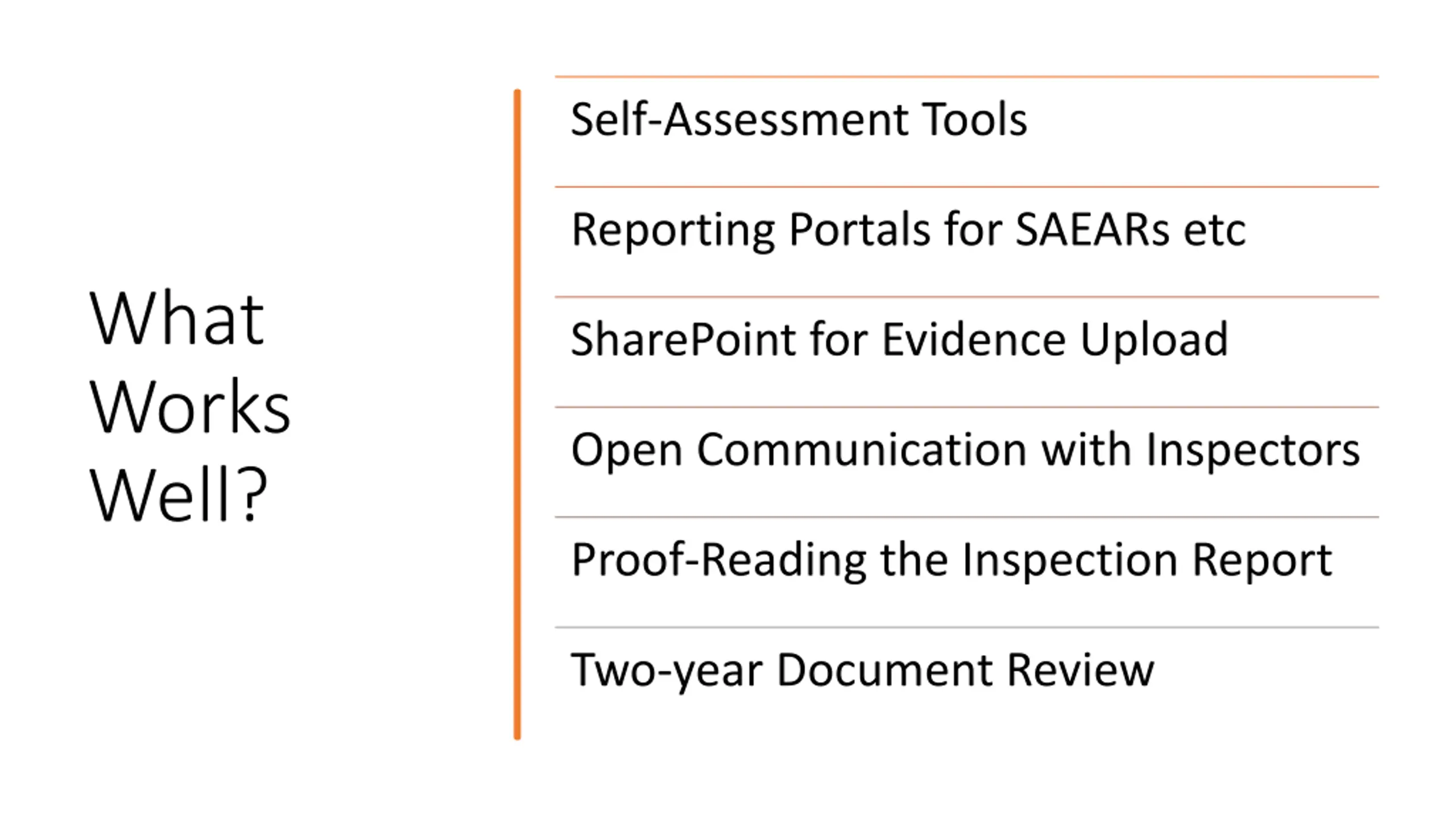 What Works Well?

Self-Assessment Tools

Reporting Portals for SAEARs etc

SharePoint for Evidence Upload

Open Communication with Inspectors

Proof-Reading the Inspection Report

Two-year Document Review